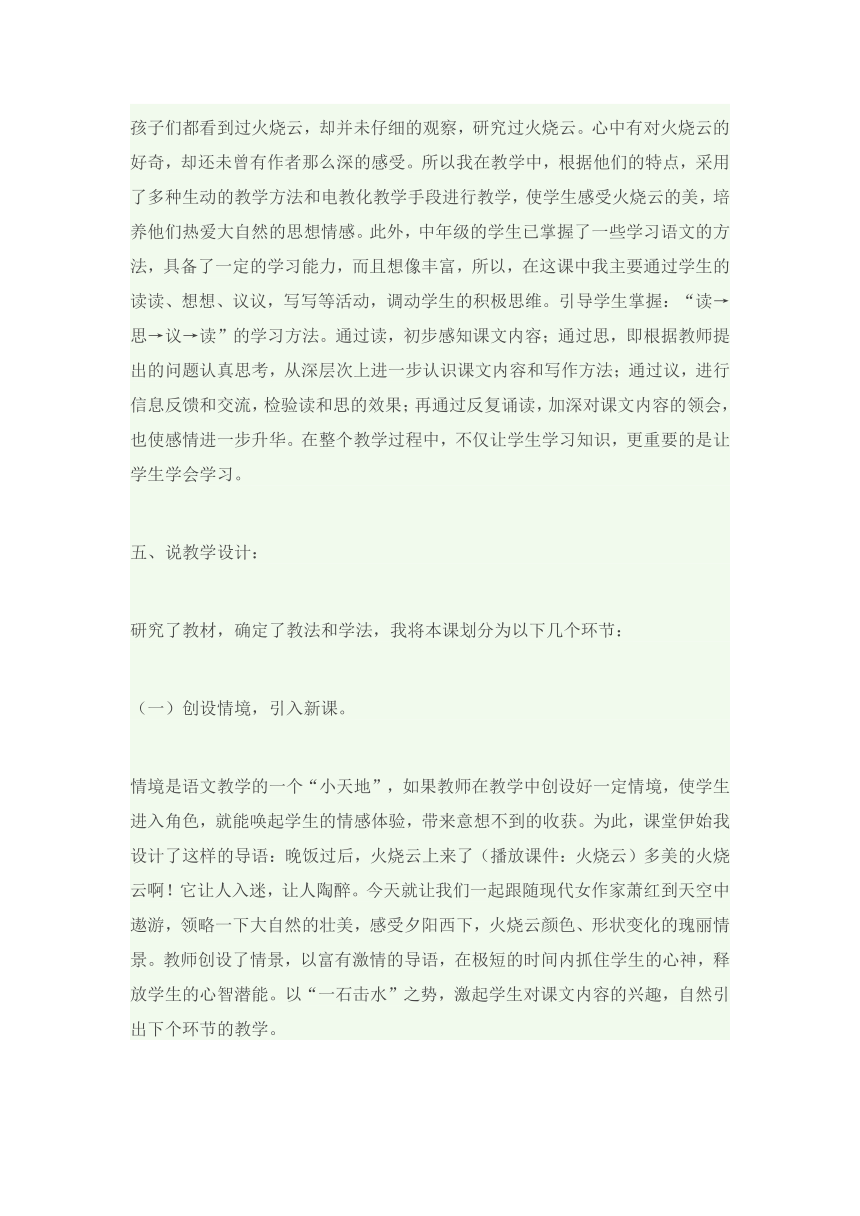 孩子们都看到过火烧云，却并未仔细的观察，研究过火烧云。心中有对火烧云的好奇，却还未曾有作者那么深的感受。所以我在教学中，根据他们的特点，采用了多种生动的教学方法和电教化教学手段进行教学，使学生感受火烧云的美，培养他们热爱大自然的思想情感。此外，中年级的学生已掌握了一些学习语文的方法，具备了一定的学习能力，而且想像丰富，所以，在这课中我主要通过学生的读读、想想、议议，写写等活动，调动学生的积极思维。引导学生掌握：“读→思→议→读”的学习方法。通过读，初步感知课文内容；通过思，即根据教师提出的问题认真思考，从深层次上进一步认识课文内容和写作方法；通过议，进行信息反馈和交流，检验读和思的效果；再通过反复诵读，加深对课文内容的领会，也使感情进一步升华。在整个教学过程中，不仅让学生学习知识，更重要的是让学生学会学习。

五、说教学设计：

研究了教材，确定了教法和学法，我将本课划分为以下几个环节：

（一）创设情境，引入新课。

情境是语文教学的一个“小天地”，如果教师在教学中创设好一定情境，使学生进入角色，就能唤起学生的情感体验，带来意想不到的收获。为此，课堂伊始我设计了这样的导语：晚饭过后，火烧云上来了（播放课件：火烧云）多美的火烧云啊！它让人入迷，让人陶醉。今天就让我们一起跟随现代女作家萧红到天空中遨游，领略一下大自然的壮美，感受夕阳西下，火烧云颜色、形状变化的瑰丽情景。教师创设了情景，以富有激情的导语，在极短的时间内抓住学生的心神，释放学生的心智潜能。以“一石击水”之势，激起学生对课文内容的兴趣，自然引出下个环节的教学。